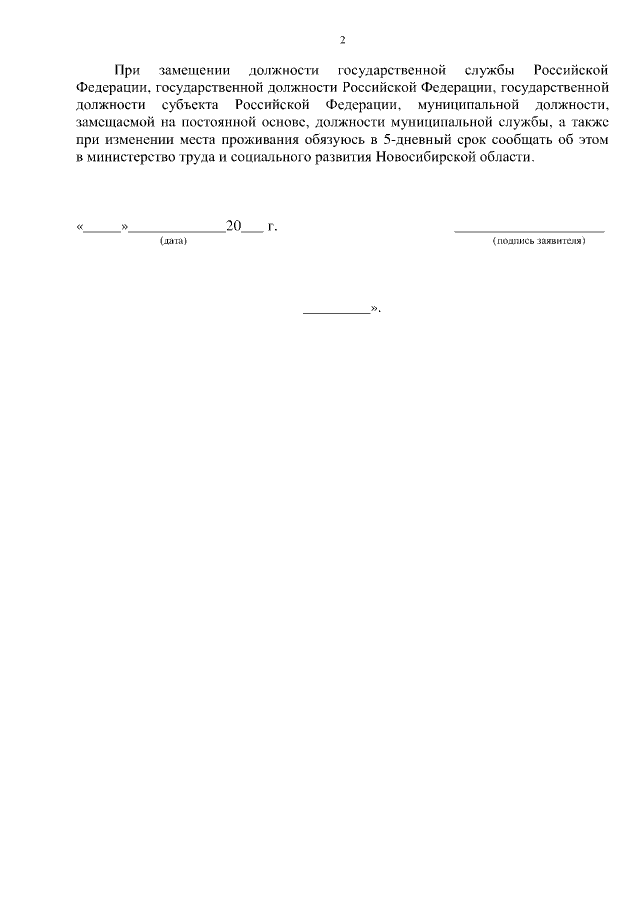 2

При замещении должности государственной службы Российской Федерации, государственной должности Российской Федерации, государственной должности субъекта Российской Федерации, муниципальной должности, замещаемой на постоянной основе, должности муниципальной службы, а также при изменении места проживания обязуюсь в 5-дневный срок сообщать об этом в министерство труда и социального развития Новосибирской области.

«_____»_____________20___ г.
(дата)

_____________________
(подпись заявителя)

_________».